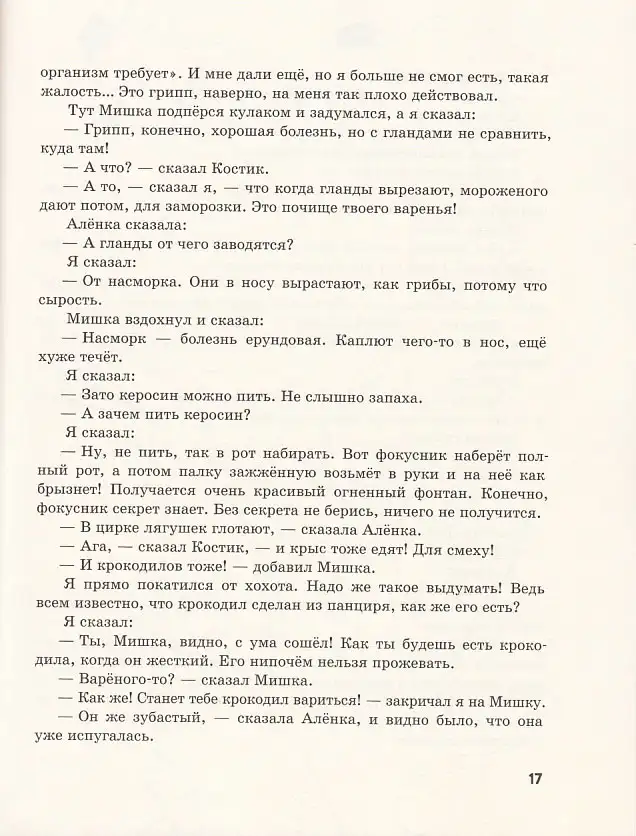 организм требует». И мне дали ещё, но я больше не смог есть, такая жалость... Это грипп, наверно, на меня так плохо действовал.

Тут Мишка подпёрся кулаком и задумался, а я сказал:

— Грипп, конечно, хорошая болезнь, но с гландами не сравнить, куда там!

— А что? — сказал Костик.

— А то, — сказал я, — что когда гланды вырезают, мороженого дают потом, для заморозки. Это почище твоего варенья!

Алёнка сказала:

— А гланды от чего заводятся?

Я сказал:

— От насморка. Они в носу вырастают, как грибы, потому что сырость.

Мишка вздохнул и сказал:

— Насморк — болезнь ерундовая. Каплют чего-то в нос, ещё хуже течёт.

Я сказал:

— Зато керосин можно пить. Не слышно запаха.

— А зачем пить керосин?

Я сказал:

— Ну, не пить, так в рот набирать. Вот фокусник наберёт полный рот, а потом палку зажжённую возьмёт в руки и на неё как брызнет! Получается очень красивый огненный фонтан. Конечно, фокусник секрет знает. Без секрета не берись, ничего не получится.

— В цирке лягушек глотают, — сказала Алёнка.

— Ага, — сказал Костик, — и крыс тоже едят! Для смеху!

— И крокодилов тоже! — добавил Мишка.

Я прямо покатился от хохота. Надо же такое выдумать! Ведь всем известно, что крокодил сделан из панциря, как же его есть?

Я сказал:

— Ты, Мишка, видно, с ума сошёл! Как ты будешь есть крокодила, когда он жесткий. Его нипочём нельзя прожевать.

— Варёного-то? — сказал Мишка.

— Как же! Станет тебе крокодил вариться! — закричал я на Мишку.

— Он же зубастый, — сказала Алёнка, и видно было, что она уже испугалась.

17